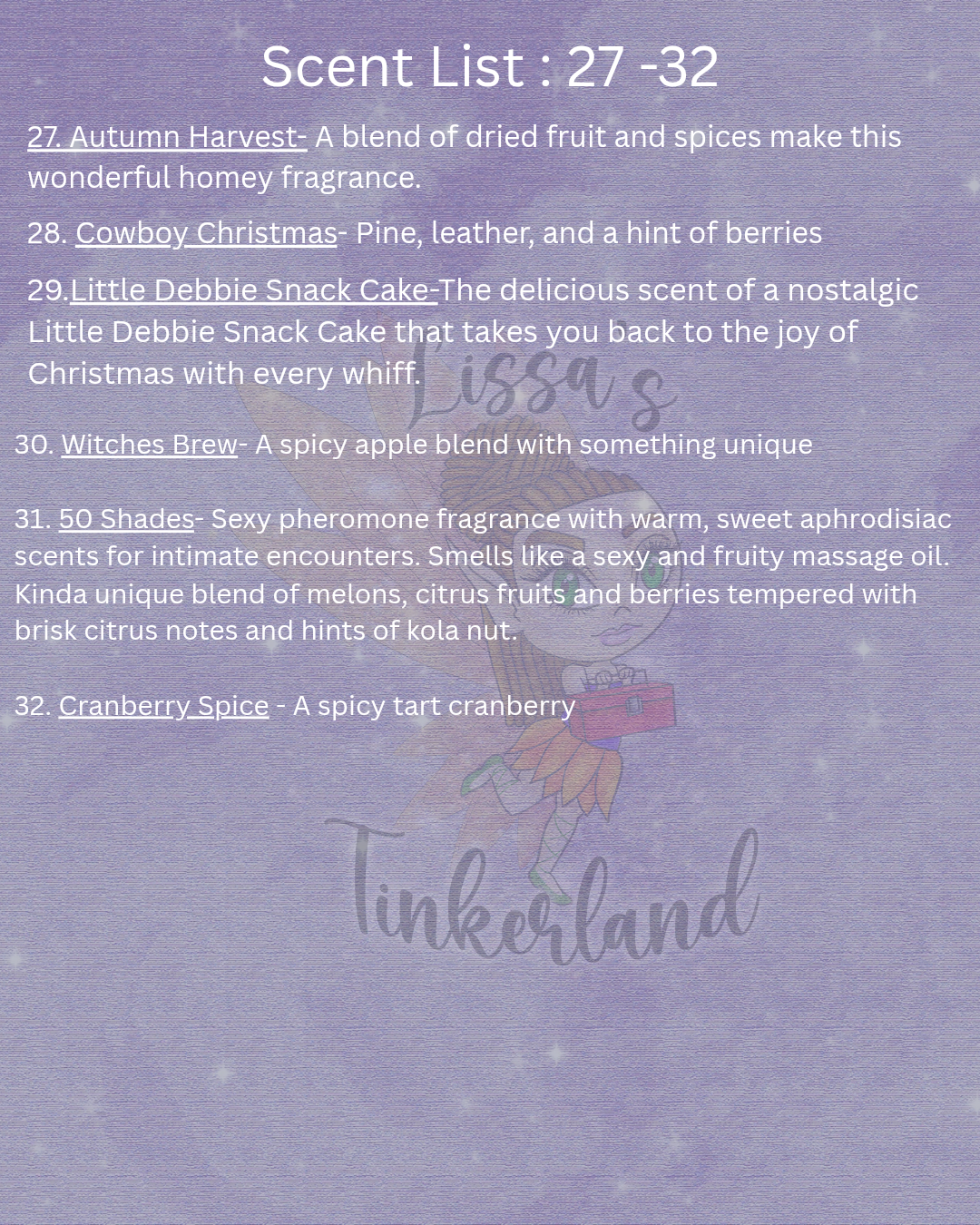 Scent List : 27 -32

27. Autumn Harvest- A blend of dried fruit and spices make this wonderful homey fragrance.

28. Cowboy Christmas- Pine, leather, and a hint of berries

29.Little Debbie Snack Cake-The delicious scent of a nostalgic Little Debbie Snack Cake that takes you back to the joy of Christmas with every whiff.

30. Witches Brew- A spicy apple blend with something unique

31. 50 Shades- Sexy pheromone fragrance with warm, sweet aphrodisiac scents for intimate encounters. Smells like a sexy and fruity massage oil. Kinda unique blend of melons, citrus fruits and berries tempered with brisk citrus notes and hints of kola nut.

32. Cranberry Spice - A spicy tart cranberry

Lissa's Tinkerland